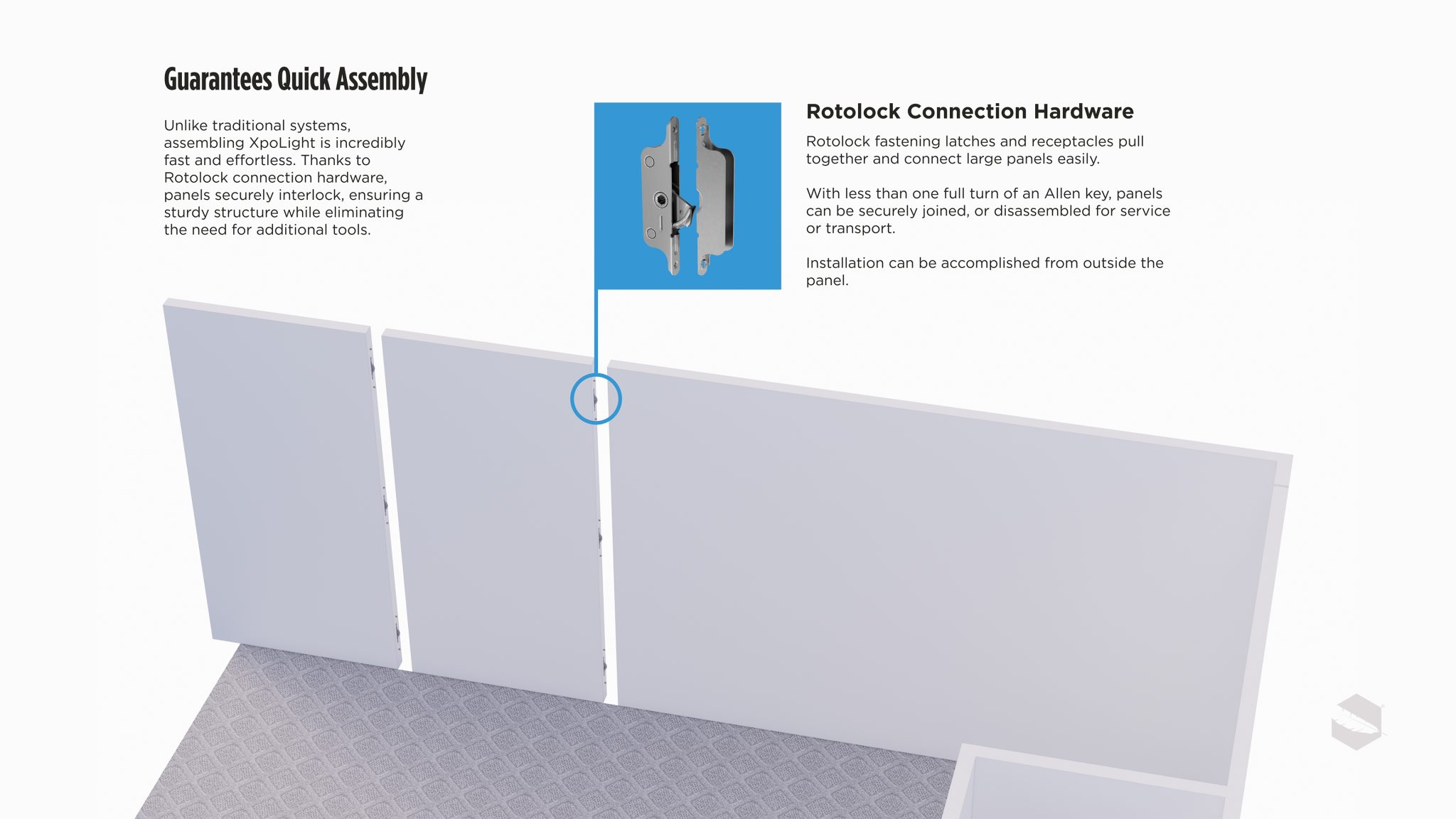 Guarantees Quick Assembly

Unlike traditional systems, assembling XpoLight is incredibly fast and effortless. Thanks to Rotolock connection hardware, panels securely interlock, ensuring a sturdy structure while eliminating the need for additional tools.

Rotolock Connection Hardware

Rotolock fastening latches and receptacles pull together and connect large panels easily.

With less than one full turn of an Allen key, panels can be securely joined, or disassembled for service or transport.

Installation can be accomplished from outside the panel.